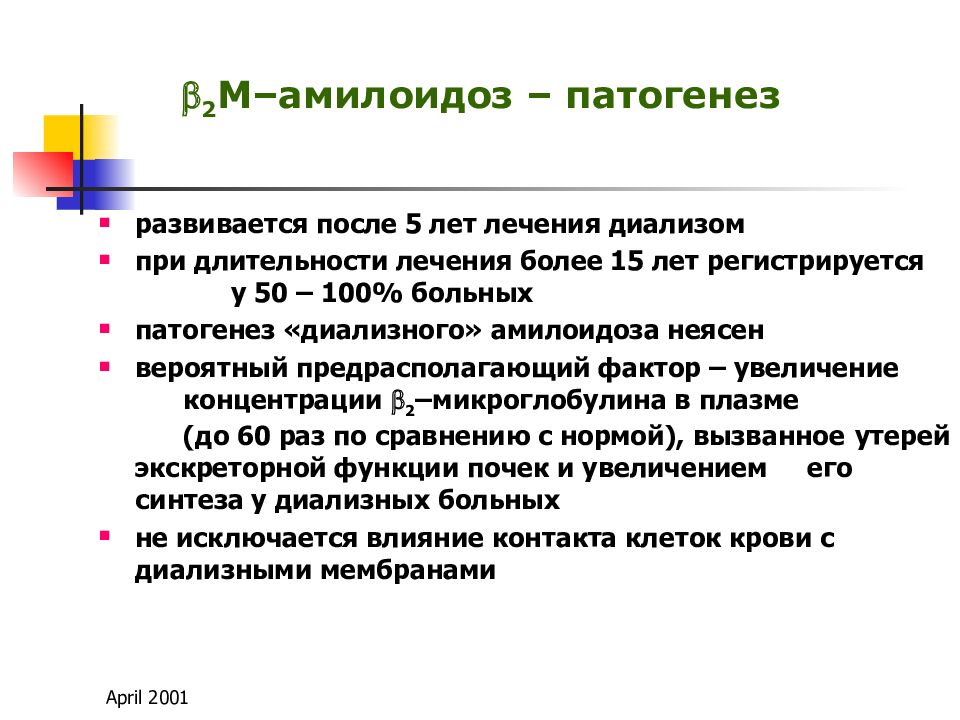 $\beta_2$М–амилоидоз – патогенез

- развивается после 5 лет лечения диализом
- при длительности лечения более 15 лет регистрируется у 50 – 100% больных
- патогенез «диализного» амилоидоза неясен
- вероятный предрасполагающий фактор – увеличение концентрации $\beta_2$–микроглобулина в плазме (до 60 раз по сравнению с нормой), вызванное утерей экскреторной функции почек и увеличением его синтеза у диализных больных
- не исключается влияние контакта клеток крови с диализными мембранами

April 2001